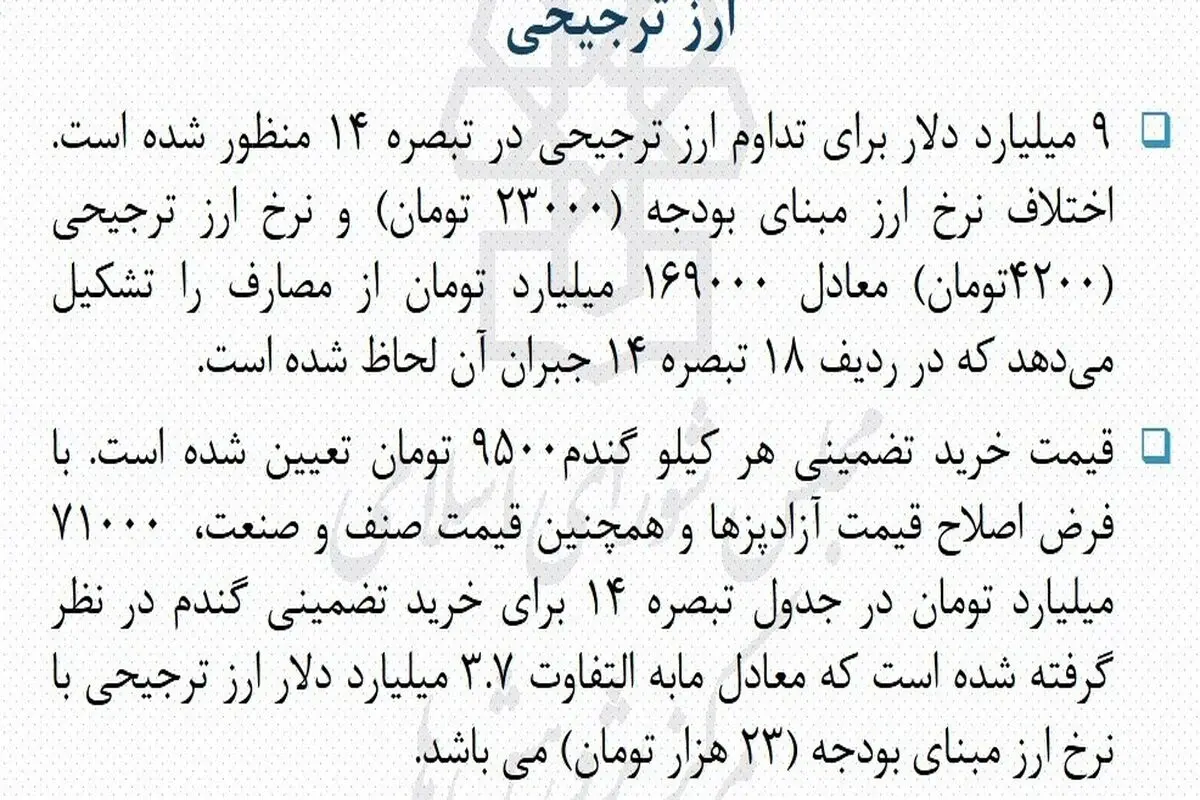 ارز ترجیحی

☐ ۹ میلیارد دلار برای تداوم ارز ترجیحی در تبصره ۱۴ منظور شده است. اختلاف نرخ ارز مبنای بودجه (۲۳۰۰۰ تومان) و نرخ ارز ترجیحی (۴۲۰۰تومان) معادل ۱۶۹۰۰۰ میلیارد تومان از مصارف را تشکیل می‌دهد که در ردیف ۱۸ تبصره ۱۴ جبران آن لحاظ شده است.

☐ قیمت خرید تضمینی هر کیلو گندم۹۵۰۰ تومان تعیین شده است. با فرض اصلاح قیمت آزادپزها و همچنین قیمت صنف و صنعت، ۷۱۰۰۰ میلیارد تومان در جدول تبصره ۱۴ برای خرید تضمینی گندم در نظر گرفته شده است که معادل مابه التفاوت ۳.۷ میلیارد دلار ارز ترجیحی با نرخ ارز مبنای بودجه (۲۳ هزار تومان) می باشد.